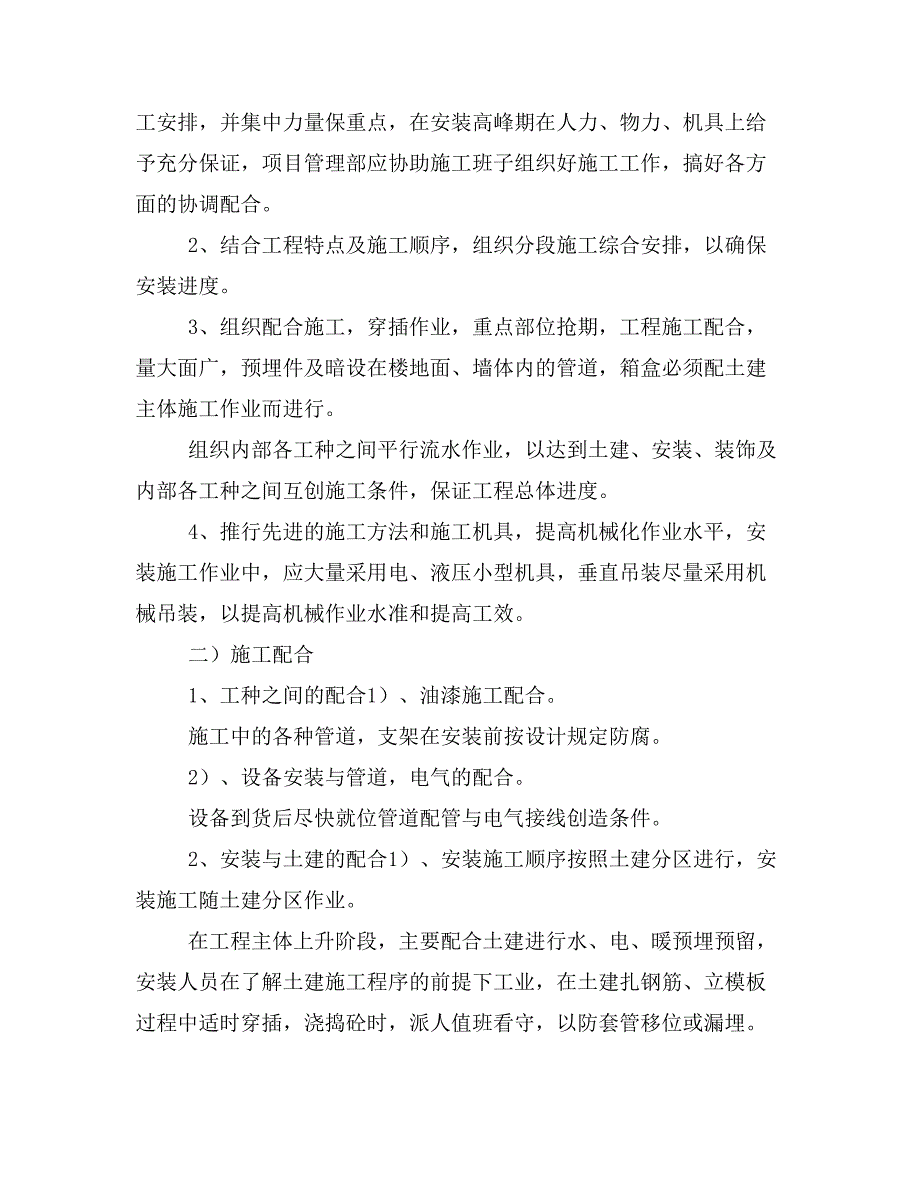 工安排，并集中力量保重点，在安装高峰期在人力、物力、机具上给予充分保证，项目管理部应协助施工班子组织好施工工作，搞好各方面的协调配合。

2、结合工程特点及施工顺序，组织分段施工综合安排，以确保安装进度。

3、组织配合施工，穿插作业，重点部位抢期，工程施工配合，量大面广，预埋件及暗设在楼地面、墙体内的管道，箱盒必须配土建主体施工作业而进行。

组织内部各工种之间平行流水作业，以达到土建、安装、装饰及内部各工种之间互创施工条件，保证工程总体进度。

4、推行先进的施工方法和施工机具，提高机械化作业水平，安装施工作业中，应大量采用电、液压小型机具，垂直吊装尽量采用机械吊装，以提高机械作业水准和提高工效。

二）施工配合

1、工种之间的配合1）、油漆施工配合。

施工中的各种管道，支架在安装前按设计规定防腐。

2）、设备安装与管道，电气的配合。

设备到货后尽快就位管道配管与电气接线创造条件。

2、安装与土建的配合1）、安装施工顺序按照土建分区进行，安装施工随土建分区作业。

在工程主体上升阶段，主要配合土建进行水、电、暖预埋预留，安装人员在了解土建施工程序的前提下工业，在土建扎钢筋、立模板过程中适时穿插，浇捣砼时，派人值班看守，以防套管移位或漏埋。